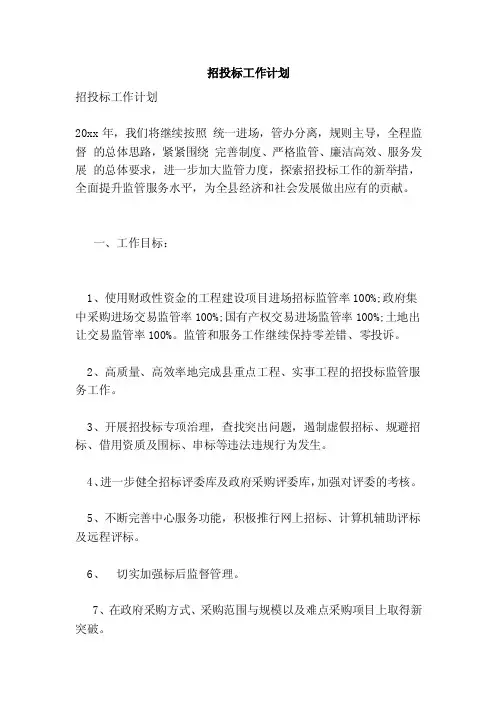 招投标工作计划

招投标工作计划

20xx 年，我们将继续按照 统一进场，管办分离，规则主导，全程监督 的总体思路，紧紧围绕 完善制度、严格监管、廉洁高效、服务发展 的总体要求，进一步加大监管力度，探索招投标工作的新举措，全面提升监管服务水平，为全县经济和社会发展做出应有的贡献。

一、工作目标：

1、使用财政性资金的工程建设项目进场招标监管率 100%;政府集中采购进场交易监管率 100%;国有产权交易进场监管率 100%;土地出让交易监管率 100%。监管和服务工作继续保持零差错、零投诉。

2、高质量、高效率地完成县重点工程、实事工程的招投标监管服务工作。

3、开展招投标专项治理，查找突出问题，遏制虚假招标、规避招标、借用资质及围标、串标等违法违规行为发生。

4、进一步健全招标评委库及政府采购评委库，加强对评委的考核。

5、不断完善中心服务功能，积极推行网上招标、计算机辅助评标及远程评标。

6、 切实加强标后监督管理。

7、在政府采购方式、采购范围与规模以及难点采购项目上取得新突破。